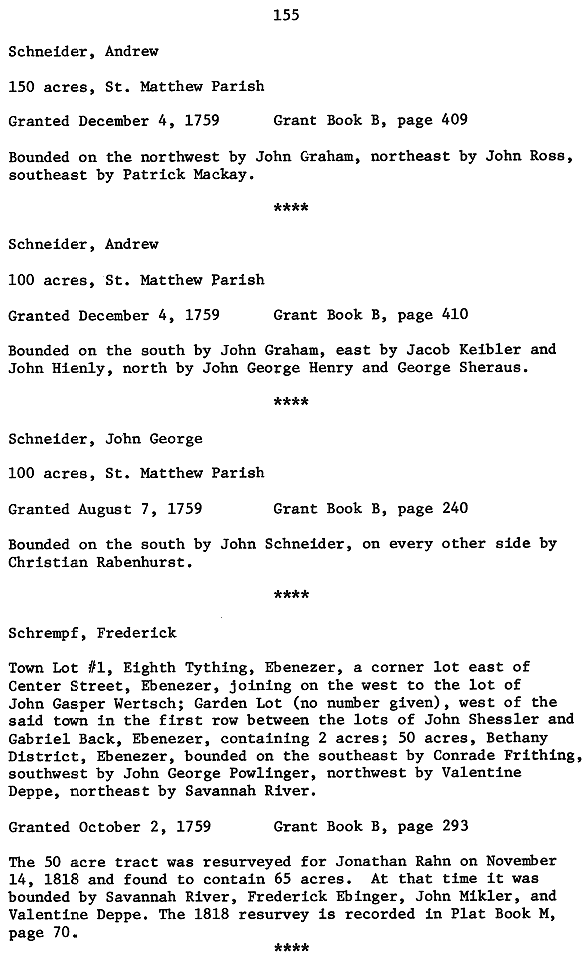 155

Schneider, Andrew

150 acres, St. Matthew Parish

Granted December 4, 1759 Grant Book B, page 409

Bounded on the northwest by John Graham, northeast by John Ross, southeast by Patrick Mackay.

****

Schneider, Andrew

100 acres, St. Matthew Parish

Granted December 4, 1759 Grant Book B, page 410

Bounded on the south by John Graham, east by Jacob Keibler and John Hienly, north by John George Henry and George Sheraus.

****

Schneider, John George

100 acres, St. Matthew Parish

Granted August 7, 1759 Grant Book B, page 240

Bounded on the south by John Schneider, on every other side by Christian Rabenhurst.

****

Schrempf, Frederick

Town Lot #1, Eighth Tything, Ebenezer, a corner lot east of Center Street, Ebenezer, joining on the west to the lot of John Gasper Wertsch; Garden Lot (no number given), west of the said town in the first row between the lots of John Shessler and Gabriel Back, Ebenezer, containing 2 acres; 50 acres, Bethany District, Ebenezer, bounded on the southeast by Conrade Frithing, southwest by John George Powlinger, northwest by Valentine Deppe, northeast by Savannah River.

Granted October 2, 1759 Grant Book B, page 293

The 50 acre tract was resurveyed for Jonathan Rahn on November 14, 1818 and found to contain 65 acres. At that time it was bounded by Savannah River, Frederick Ebinger, John Mikler, and Valentine Deppe. The 1818 resurvey is recorded in Plat Book M, page 70.

****